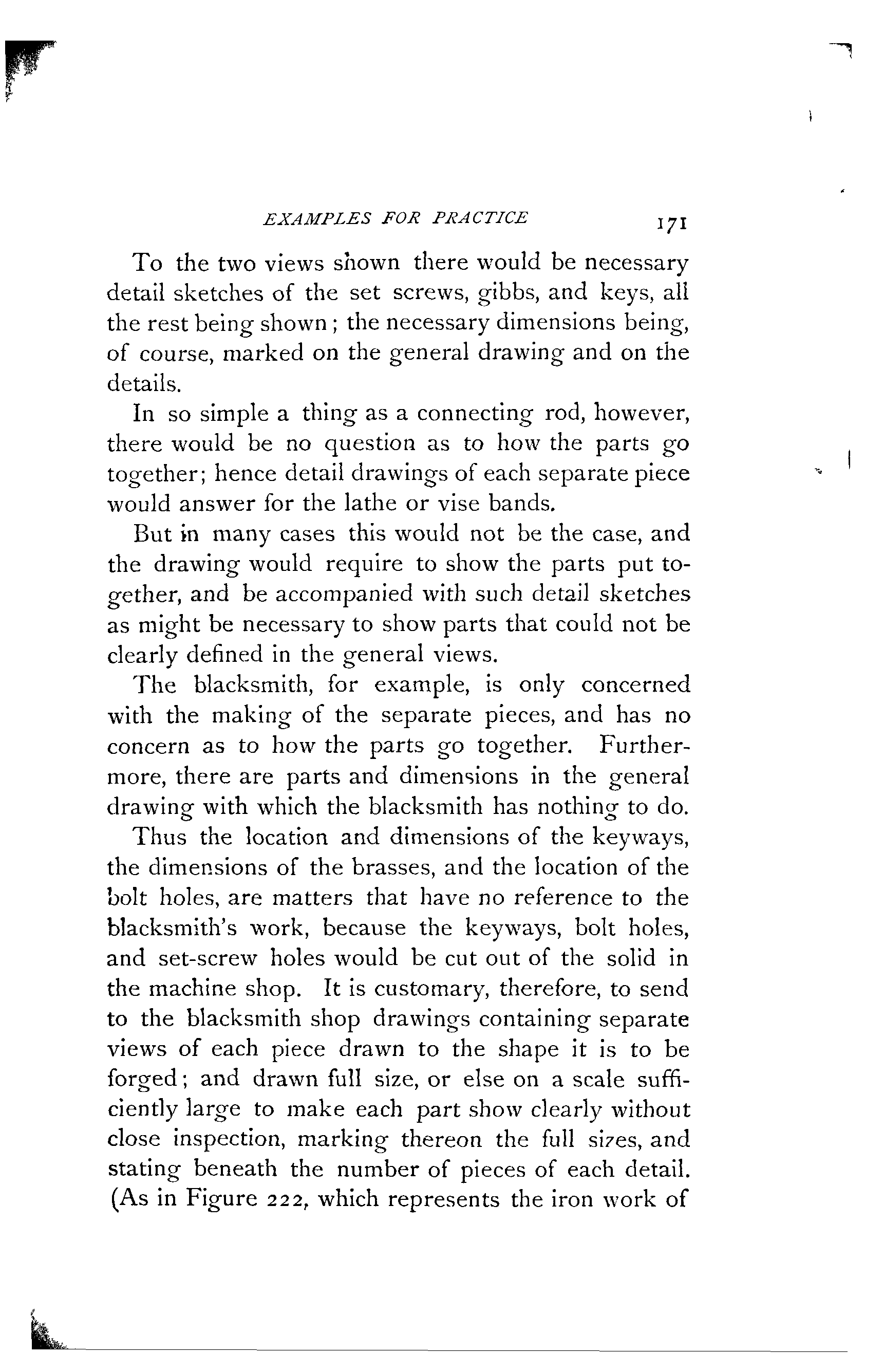 EXAMPLES FOR PRACTICE 171

To the two views shown there would be necessary detail sketches of the set screws, gibbs, and keys, all the rest being shown; the necessary dimensions being, of course, marked on the general drawing and on the details.

In so simple a thing as a connecting rod, however, there would be no question as to how the parts go together; hence detail drawings of each separate piece would answer for the lathe or vise bands.

But in many cases this would not be the case, and the drawing would require to show the parts put together, and be accompanied with such detail sketches as might be necessary to show parts that could not be clearly defined in the general views.

The blacksmith, for example, is only concerned with the making of the separate pieces, and has no concern as to how the parts go together. Furthermore, there are parts and dimensions in the general drawing with which the blacksmith has nothing to do.

Thus the location and dimensions of the keyways, the dimensions of the brasses, and the location of the bolt holes, are matters that have no reference to the blacksmith's work, because the keyways, bolt holes, and set-screw holes would be cut out of the solid in the machine shop. It is customary, therefore, to send to the blacksmith shop drawings containing separate views of each piece drawn to the shape it is to be forged; and drawn full size, or else on a scale sufficiently large to make each part show clearly without close inspection, marking thereon the full sizes, and stating beneath the number of pieces of each detail. (As in Figure 222, which represents the iron work of